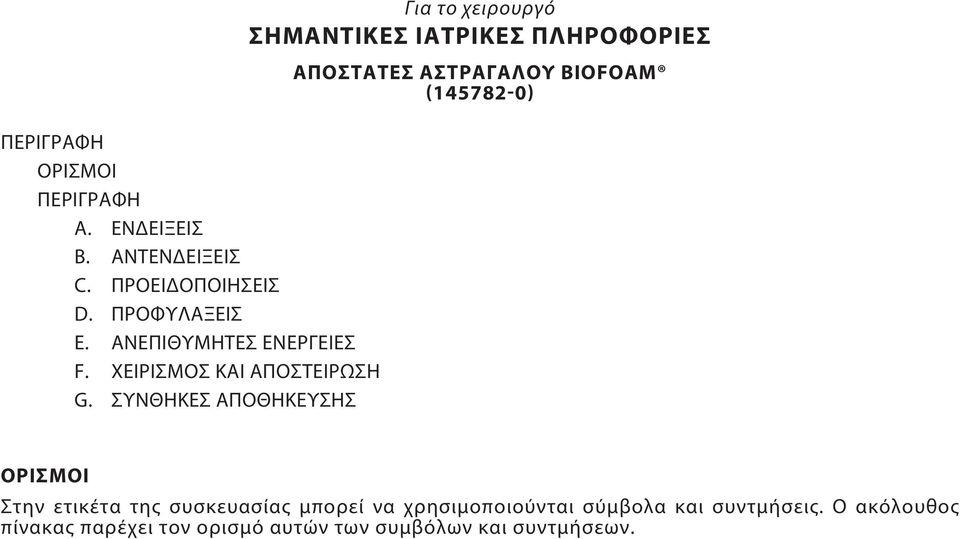 Για το χειρουργό
ΣΗΜΑΝΤΙΚΕΣ ΙΑΤΡΙΚΕΣ ΠΛΗΡΟΦΟΡΙΕΣ

ΑΠΟΣΤΑΤΕΣ ΑΣΤΡΑΓΑΛΟΥ BIOFOAM®
(145782-0)

ΠΕΡΙΓΡΑΦΗ
ΟΡΙΣΜΟΙ
ΠΕΡΙΓΡΑΦΗ
A. ΕΝΔΕΙΞΕΙΣ
B. ΑΝΤΕΝΔΕΙΞΕΙΣ
C. ΠΡΟΕΙΔΟΠΟΙΗΣΕΙΣ
D. ΠΡΟΦΥΛΑΞΕΙΣ
E. ΑΝΕΠΙΘΥΜΗΤΕΣ ΕΝΕΡΓΕΙΕΣ
F. ΧΕΙΡΙΣΜΟΣ ΚΑΙ ΑΠΟΣΤΕΙΡΩΣΗ
G. ΣΥΝΘΗΚΕΣ ΑΠΟΘΗΚΕΥΣΗΣ

ΟΡΙΣΜΟΙ
Στην ετικέτα της συσκευασίας μπορεί να χρησιμοποιούνται σύμβολα και συντμήσεις. Ο ακόλουθος πίνακας παρέχει τον ορισμό αυτών των συμβόλων και συντμήσεων.